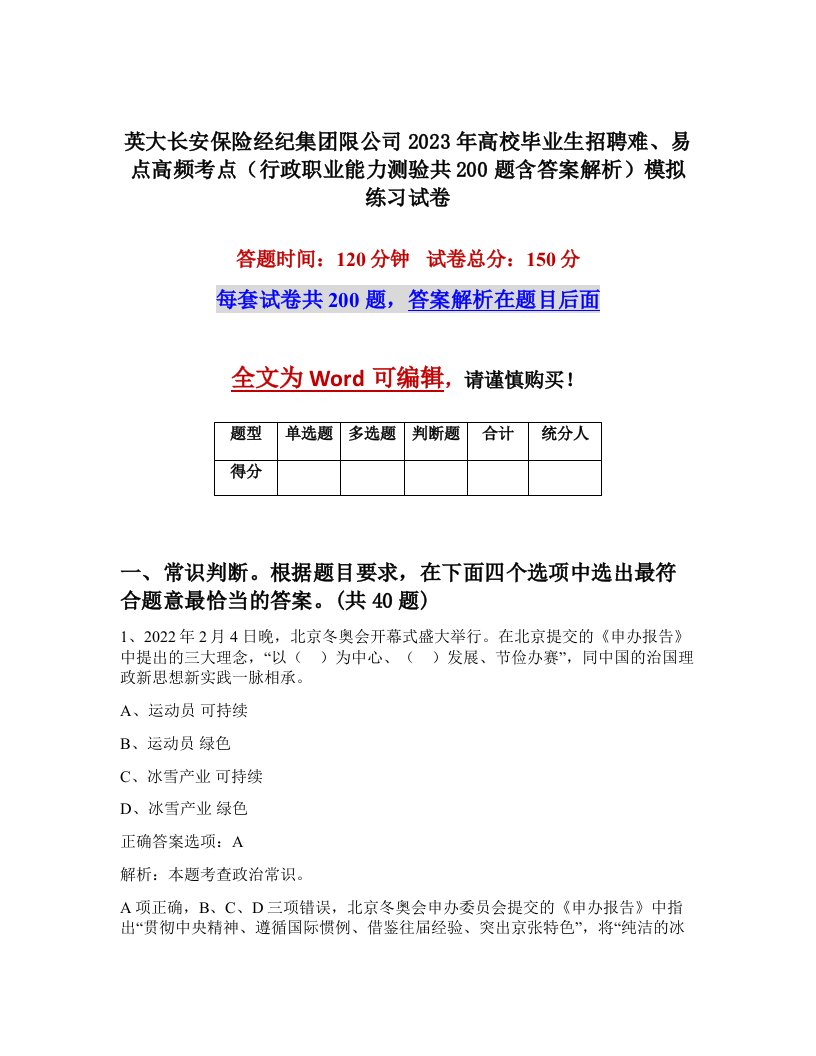 英大长安保险经纪集团限公司2023年高校毕业生招聘难、易点高频考点（行政职业能力测验共200题含答案解析）模拟练习试卷

答题时间：120分钟　试卷总分：150分

每套试卷共200题，答案解析在题目后面

全文为Word可编辑，请谨慎购买！

| 题型 | 单选题 | 多选题 | 判断题 | 合计 | 统分人 |
|---|---|---|---|---|---|
| 得分 | | | | | |

一、常识判断。根据题目要求，在下面四个选项中选出最符合题意最恰当的答案。(共40题)

1、2022年2月4日晚，北京冬奥会开幕式盛大举行。在北京提交的《申办报告》中提出的三大理念，“以（　）为中心、（　）发展、节俭办赛”，同中国的治国理政新思想新实践一脉相承。

A、运动员 可持续

B、运动员 绿色

C、冰雪产业 可持续

D、冰雪产业 绿色

正确答案选项：A

解析：本题考查政治常识。

A项正确，B、C、D三项错误，北京冬奥会申办委员会提交的《申办报告》中指出“贯彻中央精神、遵循国际惯例、借鉴往届经验、突出京张特色”，将“纯洁的冰